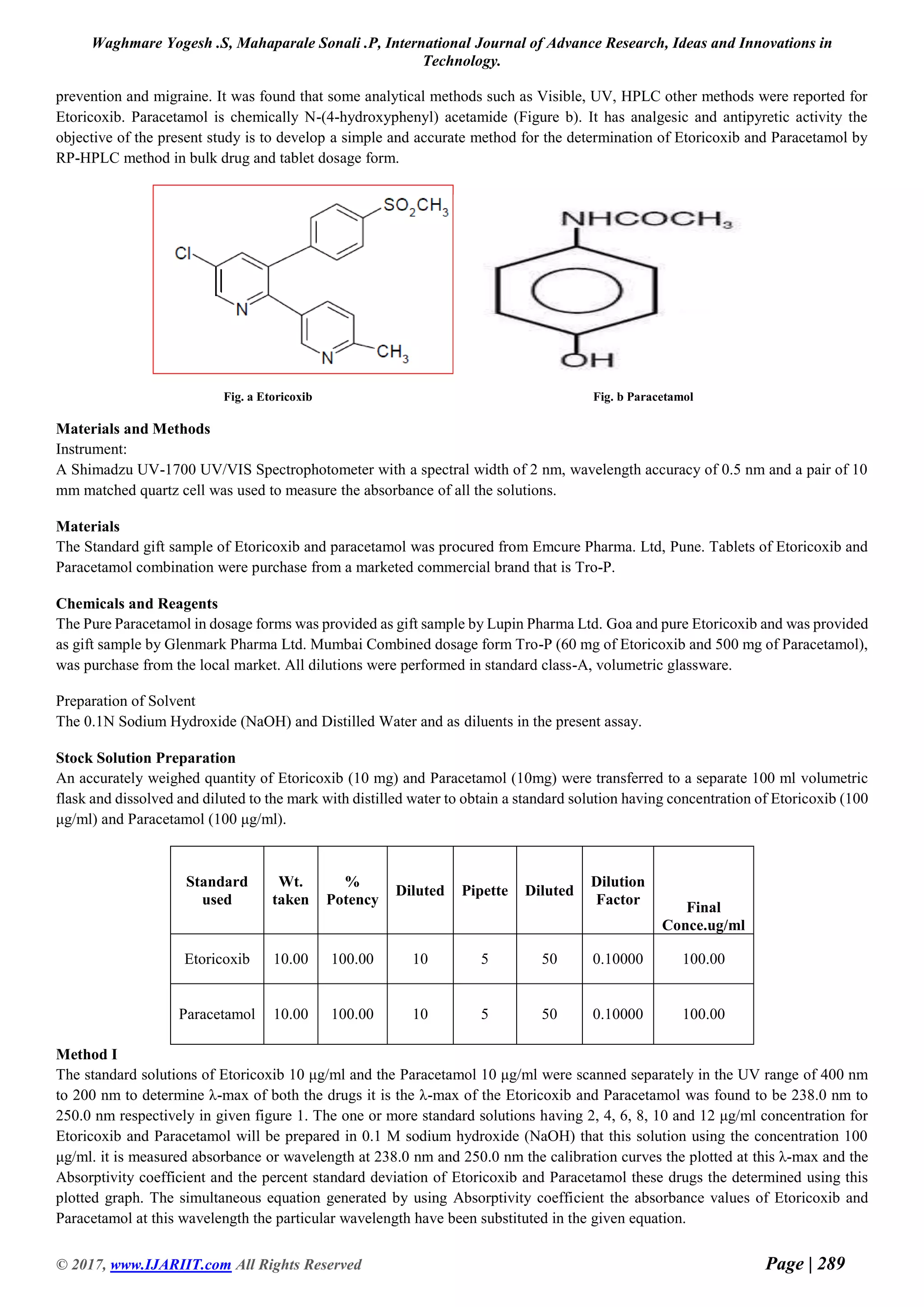 Waghmare Yogesh .S, Mahaparale Sonali .P, International Journal of Advance Research, Ideas and Innovations in Technology.

prevention and migraine. It was found that some analytical methods such as Visible, UV, HPLC other methods were reported for Etoricoxib. Paracetamol is chemically N-(4-hydroxyphenyl) acetamide (Figure b). It has analgesic and antipyretic activity the objective of the present study is to develop a simple and accurate method for the determination of Etoricoxib and Paracetamol by RP-HPLC method in bulk drug and tablet dosage form.

$SO_2CH_3$
Cl
N
N
$CH_3$

$NHCOCH_3$
OH

Fig. a Etoricoxib

Fig. b Paracetamol

Materials and Methods
Instrument:
A Shimadzu UV-1700 UV/VIS Spectrophotometer with a spectral width of 2 nm, wavelength accuracy of 0.5 nm and a pair of 10 mm matched quartz cell was used to measure the absorbance of all the solutions.

Materials
The Standard gift sample of Etoricoxib and paracetamol was procured from Emcure Pharma. Ltd, Pune. Tablets of Etoricoxib and Paracetamol combination were purchase from a marketed commercial brand that is Tro-P.

Chemicals and Reagents
The Pure Paracetamol in dosage forms was provided as gift sample by Lupin Pharma Ltd. Goa and pure Etoricoxib and was provided as gift sample by Glenmark Pharma Ltd. Mumbai Combined dosage form Tro-P (60 mg of Etoricoxib and 500 mg of Paracetamol), was purchase from the local market. All dilutions were performed in standard class-A, volumetric glassware.

Preparation of Solvent
The 0.1N Sodium Hydroxide (NaOH) and Distilled Water and as diluents in the present assay.

Stock Solution Preparation
An accurately weighed quantity of Etoricoxib (10 mg) and Paracetamol (10mg) were transferred to a separate 100 ml volumetric flask and dissolved and diluted to the mark with distilled water to obtain a standard solution having concentration of Etoricoxib (100 µg/ml) and Paracetamol (100 µg/ml).

| Standard used | Wt. taken | % Potency | Diluted | Pipette | Diluted | Dilution Factor | Final Conce.ug/ml |
|---|---|---|---|---|---|---|---|
| Etoricoxib | 10.00 | 100.00 | 10 | 5 | 50 | 0.10000 | 100.00 |
| Paracetamol | 10.00 | 100.00 | 10 | 5 | 50 | 0.10000 | 100.00 |

Method I
The standard solutions of Etoricoxib 10 µg/ml and the Paracetamol 10 µg/ml were scanned separately in the UV range of 400 nm to 200 nm to determine λ-max of both the drugs it is the λ-max of the Etoricoxib and Paracetamol was found to be 238.0 nm to 250.0 nm respectively in given figure 1. The one or more standard solutions having 2, 4, 6, 8, 10 and 12 µg/ml concentration for Etoricoxib and Paracetamol will be prepared in 0.1 M sodium hydroxide (NaOH) that this solution using the concentration 100 µg/ml. it is measured absorbance or wavelength at 238.0 nm and 250.0 nm the calibration curves the plotted at this λ-max and the Absorptivity coefficient and the percent standard deviation of Etoricoxib and Paracetamol these drugs the determined using this plotted graph. The simultaneous equation generated by using Absorptivity coefficient the absorbance values of Etoricoxib and Paracetamol at this wavelength the particular wavelength have been substituted in the given equation.

© 2017, www.IJARIIT.com All Rights Reserved

Page | 289